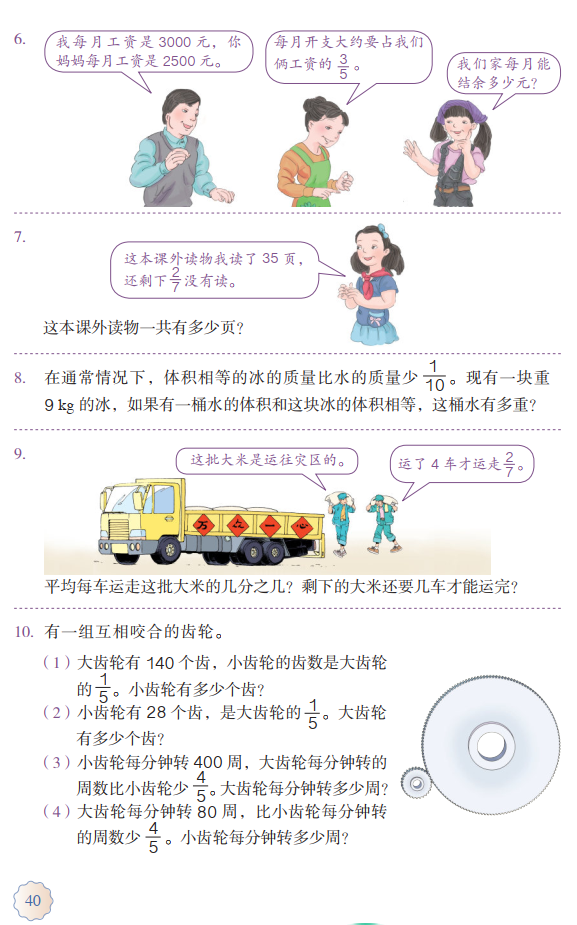 6.

我每月工资是 3000 元，你妈妈每月工资是 2500 元。

每月开支大约要占我们俩工资的 $\frac{3}{5}$。

我们家每月能结余多少元？

7.

这本课外读物我读了 35 页，还剩下 $\frac{2}{7}$ 没有读。

这本课外读物一共有多少页？

8. 在通常情况下，体积相等的冰的质量比水的质量少 $\frac{1}{10}$。现有一块重 9 kg 的冰，如果有一桶水的体积和这块冰的体积相等，这桶水有多重？

9.

这批大米是运往灾区的。

运了 4 车才运走 $\frac{2}{7}$。

万 众 一 心

平均每车运走这批大米的几分之几？剩下的大米还要几车才能运完？

10. 有一组互相咬合的齿轮。

（1）大齿轮有 140 个齿，小齿轮的齿数是大齿轮的 $\frac{1}{5}$。小齿轮有多少个齿？

（2）小齿轮有 28 个齿，是大齿轮的 $\frac{1}{5}$。大齿轮有多少个齿？

（3）小齿轮每分钟转 400 周，大齿轮每分钟转的周数比小齿轮少 $\frac{4}{5}$。大齿轮每分钟转多少周？

（4）大齿轮每分钟转 80 周，比小齿轮每分钟转的周数少 $\frac{4}{5}$。小齿轮每分钟转多少周？

40